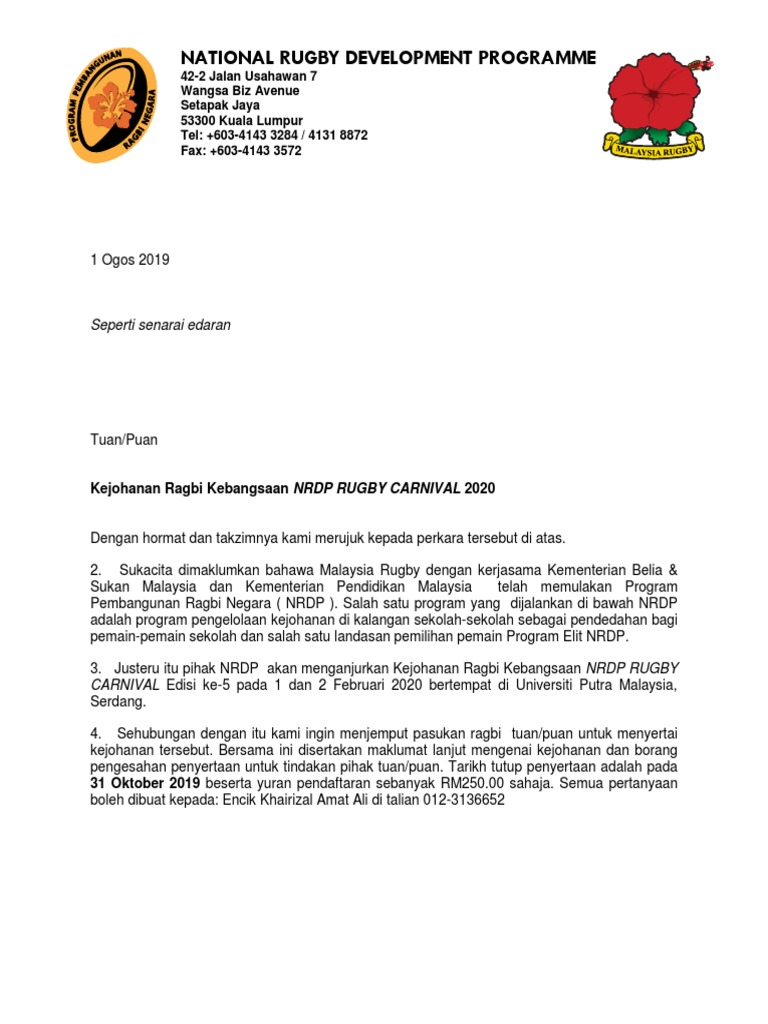 PROGRAM PEMBANGUNAN RAGBI NEGARA

NATIONAL RUGBY DEVELOPMENT PROGRAMME
42-2 Jalan Usahawan 7
Wangsa Biz Avenue
Setapak Jaya
53300 Kuala Lumpur
Tel: +603-4143 3284 / 4131 8872
Fax: +603-4143 3572

MALAYSIA RUGBY

1 Ogos 2019

Seperti senarai edaran

Tuan/Puan

Kejohanan Ragbi Kebangsaan NRDP RUGBY CARNIVAL 2020

Dengan hormat dan takzimnya kami merujuk kepada perkara tersebut di atas.

2. Sukacita dimaklumkan bahawa Malaysia Rugby dengan kerjasama Kementerian Belia & Sukan Malaysia dan Kementerian Pendidikan Malaysia telah memulakan Program Pembangunan Ragbi Negara ( NRDP ). Salah satu program yang dijalankan di bawah NRDP adalah program pengelolaan kejohanan di kalangan sekolah-sekolah sebagai pendedahan bagi pemain-pemain sekolah dan salah satu landasan pemilihan pemain Program Elit NRDP.

3. Justeru itu pihak NRDP akan menganjurkan Kejohanan Ragbi Kebangsaan NRDP RUGBY CARNIVAL Edisi ke-5 pada 1 dan 2 Februari 2020 bertempat di Universiti Putra Malaysia, Serdang.

4. Sehubungan dengan itu kami ingin menjemput pasukan ragbi tuan/puan untuk menyertai kejohanan tersebut. Bersama ini disertakan maklumat lanjut mengenai kejohanan dan borang pengesahan penyertaan untuk tindakan pihak tuan/puan. Tarikh tutup penyertaan adalah pada 31 Oktober 2019 beserta yuran pendaftaran sebanyak RM250.00 sahaja. Semua pertanyaan boleh dibuat kepada: Encik Khairizal Amat Ali di talian 012-3136652